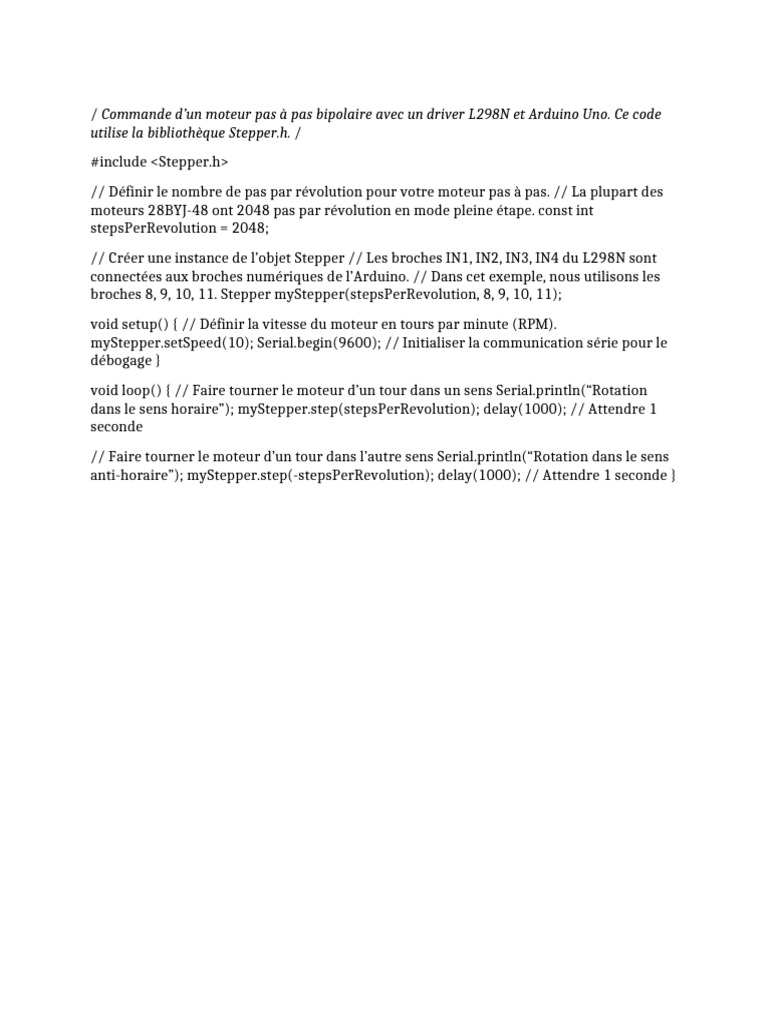 / Commande d'un moteur pas à pas bipolaire avec un driver L298N et Arduino Uno. Ce code utilise la bibliothèque Stepper.h. /

#include <Stepper.h>

// Définir le nombre de pas par révolution pour votre moteur pas à pas. // La plupart des moteurs 28BYJ-48 ont 2048 pas par révolution en mode pleine étape. const int stepsPerRevolution = 2048;

// Créer une instance de l'objet Stepper // Les broches IN1, IN2, IN3, IN4 du L298N sont connectées aux broches numériques de l'Arduino. // Dans cet exemple, nous utilisons les broches 8, 9, 10, 11. Stepper myStepper(stepsPerRevolution, 8, 9, 10, 11);

void setup() { // Définir la vitesse du moteur en tours par minute (RPM). myStepper.setSpeed(10); Serial.begin(9600); // Initialiser la communication série pour le débogage }

void loop() { // Faire tourner le moteur d'un tour dans un sens Serial.println("Rotation dans le sens horaire"); myStepper.step(stepsPerRevolution); delay(1000); // Attendre 1 seconde

// Faire tourner le moteur d'un tour dans l'autre sens Serial.println("Rotation dans le sens anti-horaire"); myStepper.step(-stepsPerRevolution); delay(1000); // Attendre 1 seconde }